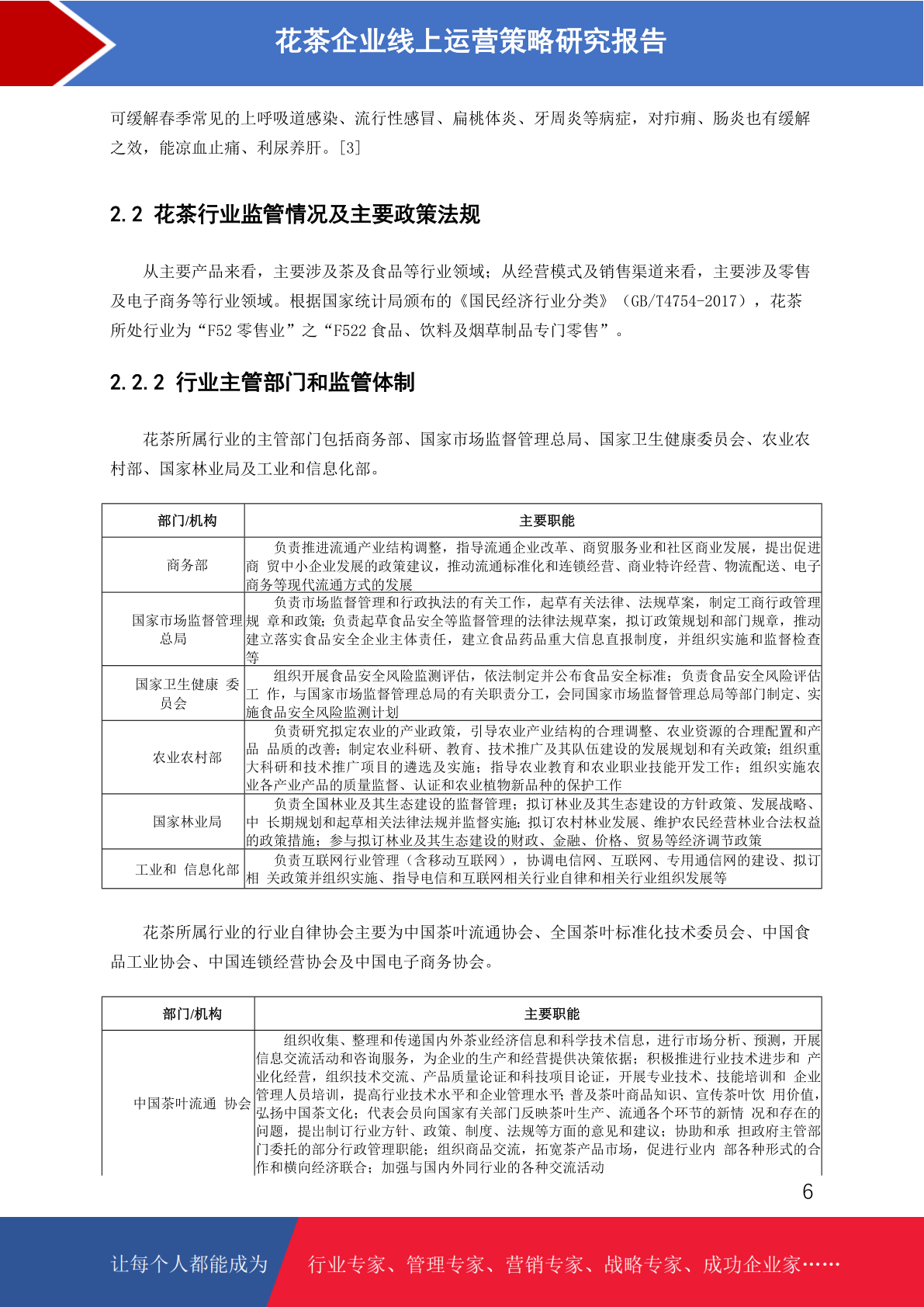 花茶企业线上运营策略研究报告

可缓解春季常见的上呼吸道感染、流行性感冒、扁桃体炎、牙周炎等病症，对疖痈、肠炎也有缓解之效，能凉血止痛、利尿养肝。[3]

2.2 花茶行业监管情况及主要政策法规

从主要产品来看，主要涉及茶及食品等行业领域；从经营模式及销售渠道来看，主要涉及零售及电子商务等行业领域。根据国家统计局颁布的《国民经济行业分类》（GB/T4754-2017），花茶所处行业为“F52 零售业”之“F522 食品、饮料及烟草制品专门零售”。

2.2.2 行业主管部门和监管体制

花茶所属行业的主管部门包括商务部、国家市场监督管理总局、国家卫生健康委员会、农业农村部、国家林业局及工业和信息化部。

| 部门/机构 | 主要职能 |
|---|---|
| 商务部 | 负责推进流通产业结构调整，指导流通企业改革、商贸服务业和社区商业发展，提出促进商 贸中小企业发展的政策建议，推动流通标准化和连锁经营、商业特许经营、物流配送、电子商务等现代流通方式的发展 |
| 国家市场监督管理总局 | 负责市场监督管理和行政执法的有关工作，起草有关法律、法规草案，制定工商行政管理规 章和政策；负责起草食品安全等监督管理的法律法规草案，拟订政策规划和部门规章，推动建立落实食品安全企业主体责任，建立食品药品重大信息直报制度，并组织实施和监督检查等 |
| 国家卫生健康 委员会 | 组织开展食品安全风险监测评估，依法制定并公布食品安全标准；负责食品安全风险评估工 作，与国家市场监督管理总局的有关职责分工，会同国家市场监督管理总局等部门制定、实施食品安全风险监测计划 |
| 农业农村部 | 负责研究拟定农业的产业政策，引导农业产业结构的合理调整、农业资源的合理配置和产品 品质的改善；制定农业科研、教育、技术推广及其队伍建设的发展规划和有关政策；组织重大科研和技术推广项目的遴选及实施；指导农业教育和农业职业技能开发工作；组织实施农业各产业产品的质量监督、认证和农业植物新品种的保护工作 |
| 国家林业局 | 负责全国林业及其生态建设的监督管理；拟订林业及其生态建设的方针政策、发展战略、中 长期规划和起草相关法律法规并监督实施；拟订农村林业发展、维护农民经营林业合法权益的政策措施；参与拟订林业及其生态建设的财政、金融、价格、贸易等经济调节政策 |
| 工业和 信息化部 | 负责互联网行业管理（含移动互联网），协调电信网、互联网、专用通信网的建设、拟订相 关政策并组织实施、指导电信和互联网相关行业自律和相关行业组织发展等 |

花茶所属行业的行业自律协会主要为中国茶叶流通协会、全国茶叶标准化技术委员会、中国食品工业协会、中国连锁经营协会及中国电子商务协会。

| 部门/机构 | 主要职能 |
|---|---|
| 中国茶叶流通 协会 | 组织收集、整理和传递国内外茶业经济信息和科学技术信息，进行市场分析、预测，开展信息交流活动和咨询服务，为企业的生产和经营提供决策依据；积极推进行业技术进步和 产业化经营，组织技术交流、产品质量论证和科技项目论证，开展专业技术、技能培训和 企业管理人员培训，提高行业技术水平和企业管理水平；普及茶叶商品知识、宣传茶叶饮 用价值，弘扬中国茶文化；代表会员向国家有关部门反映茶叶生产、流通各个环节的新情 况和存在的问题，提出制订行业方针、政策、制度、法规等方面的意见和建议；协助和承 担政府主管部门委托的部分行政管理职能；组织商品交流，拓宽茶产品市场，促进行业内 部各种形式的合作和横向经济联合；加强与国内外同行业的各种交流活动 |

6

让每个人都能成为 行业专家、管理专家、营销专家、战略专家、成功企业家……